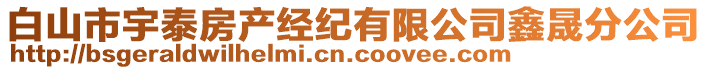 白山市宇泰房产经纪有限公司鑫晟分公司
http://bsgeraldwilhelmi.cn.coovee.com